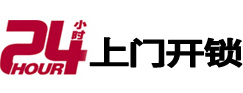 24 小时 HOUR 上门开锁